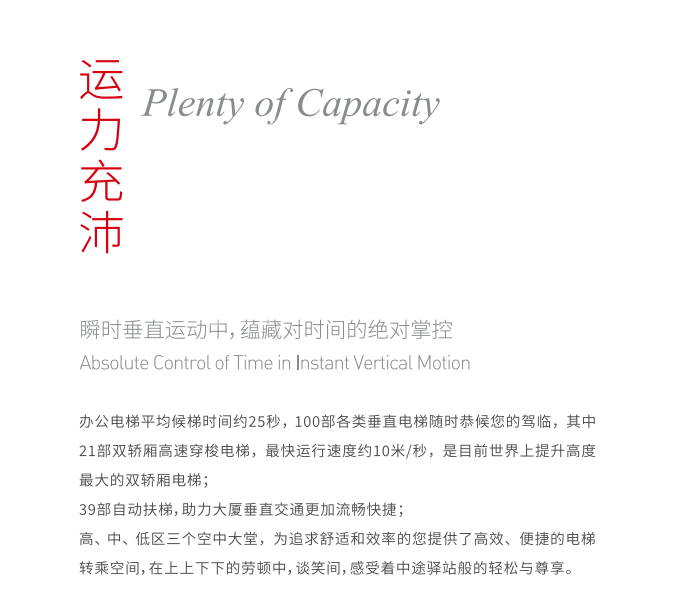 运力充沛
Plenty of Capacity

瞬时垂直运动中，蕴藏对时间的绝对掌控
Absolute Control of Time in Instant Vertical Motion

办公电梯平均候梯时间约25秒，100部各类垂直电梯随时恭候您的驾临，其中21部双轿厢高速穿梭电梯，最快运行速度约10米/秒，是目前世界上提升高度最大的双轿厢电梯；
39部自动扶梯，助力大厦垂直交通更加流畅快捷；
高、中、低区三个空中大堂，为追求舒适和效率的您提供了高效、便捷的电梯转乘空间，在上上下下的劳顿中，谈笑间，感受着中途驿站般的轻松与尊享。